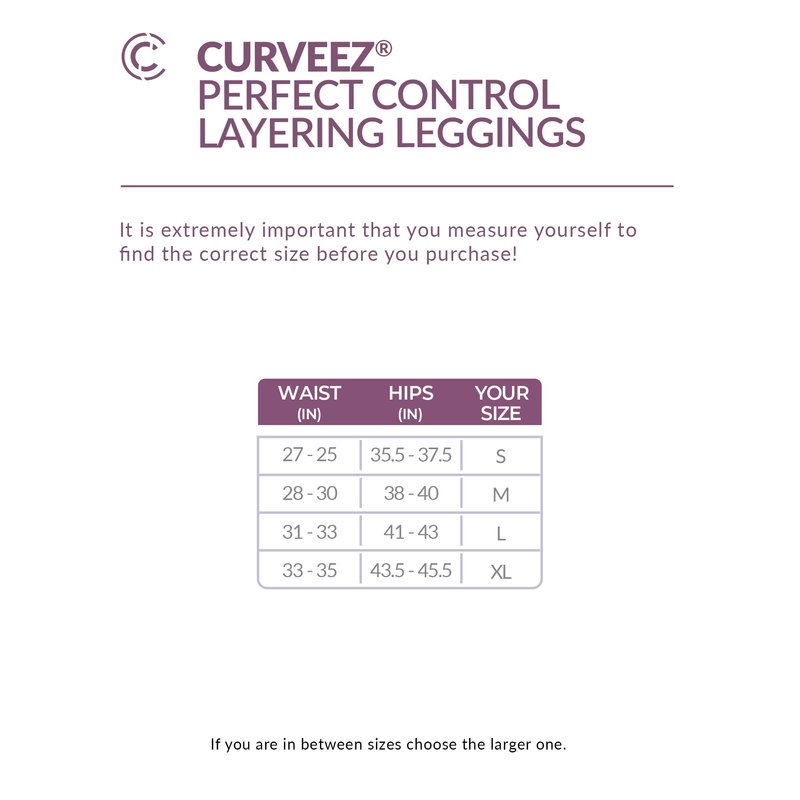 CURVEEZ®
PERFECT CONTROL
LAYERING LEGGINGS

It is extremely important that you measure yourself to find the correct size before you purchase!

| WAIST (IN) | HIPS (IN) | YOUR SIZE |
|---|---|---|
| 27 - 25 | 35.5 - 37.5 | S |
| 28 - 30 | 38 - 40 | M |
| 31 - 33 | 41 - 43 | L |
| 33 - 35 | 43.5 - 45.5 | XL |

If you are in between sizes choose the larger one.